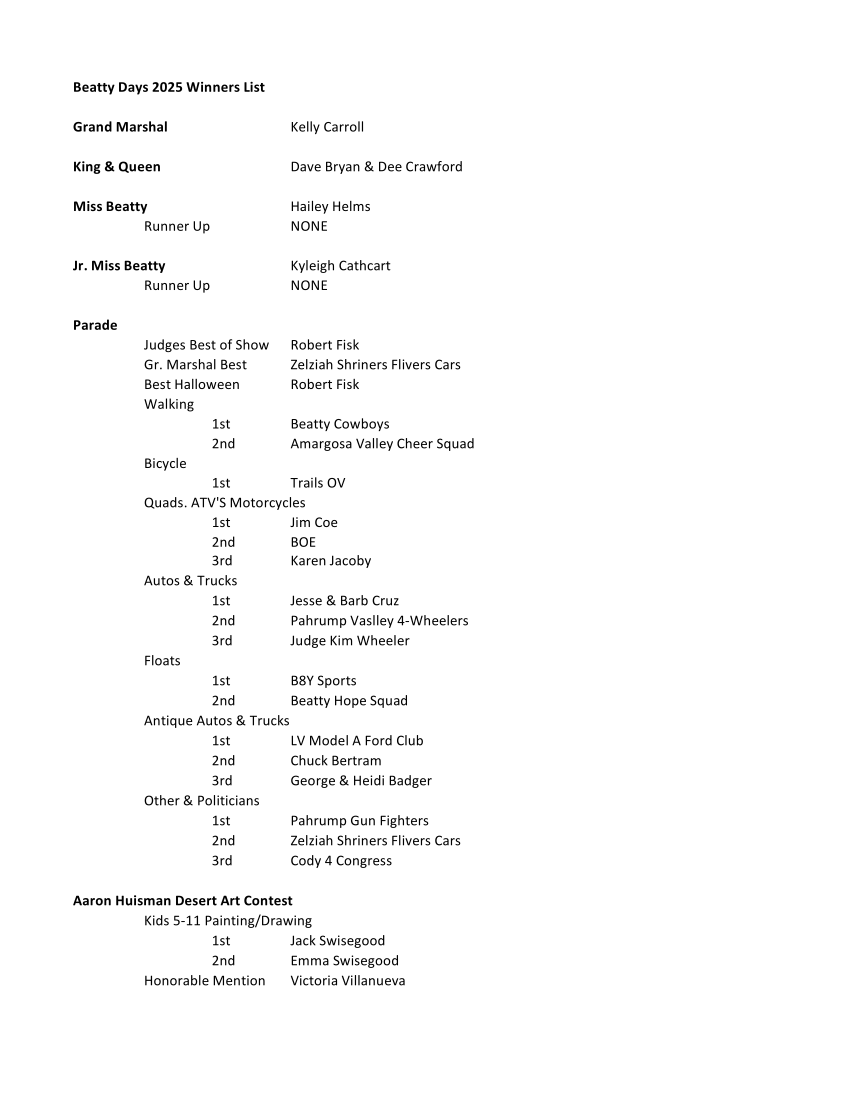 **Beatty Days 2025 Winners List**

**Grand Marshal** Kelly Carroll

**King & Queen** Dave Bryan & Dee Crawford

**Miss Beatty** Hailey Helms
Runner Up NONE

**Jr. Miss Beatty** Kyleigh Cathcart
Runner Up NONE

**Parade**
Judges Best of Show Robert Fisk
Gr. Marshal Best Zelziah Shriners Flivers Cars
Best Halloween Robert Fisk
Walking
1st Beatty Cowboys
2nd Amargosa Valley Cheer Squad
Bicycle
1st Trails OV
Quads. ATV'S Motorcycles
1st Jim Coe
2nd BOE
3rd Karen Jacoby
Autos & Trucks
1st Jesse & Barb Cruz
2nd Pahrump Vaslley 4-Wheelers
3rd Judge Kim Wheeler
Floats
1st B8Y Sports
2nd Beatty Hope Squad
Antique Autos & Trucks
1st LV Model A Ford Club
2nd Chuck Bertram
3rd George & Heidi Badger
Other & Politicians
1st Pahrump Gun Fighters
2nd Zelziah Shriners Flivers Cars
3rd Cody 4 Congress

**Aaron Huisman Desert Art Contest**
Kids 5-11 Painting/Drawing
1st Jack Swisegood
2nd Emma Swisegood
Honorable Mention Victoria Villanueva